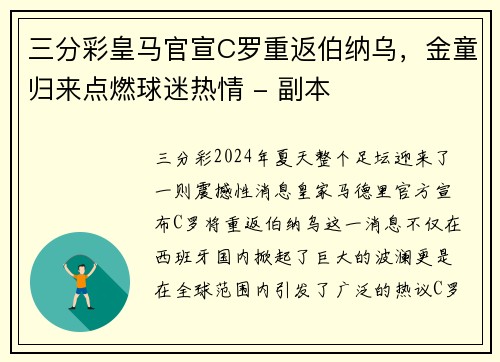 三分彩皇马官宣C罗重返伯纳乌，金童归来点燃球迷热情 - 副本

三分彩2024年夏天整个足坛迎来了一则震撼性消息皇家马德里官方宣布C罗将重返伯纳乌这一消息不仅在西班牙国内掀起了巨大的波澜更是在全球范围内引发了广泛的热议C罗